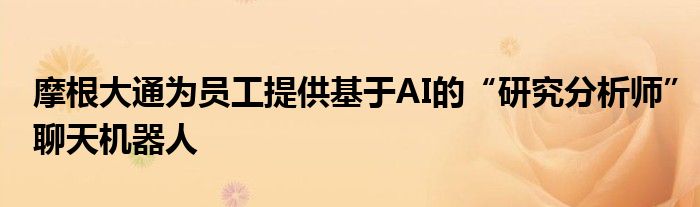 摩根大通为员工提供基于AI的“研究分析师”聊天机器人